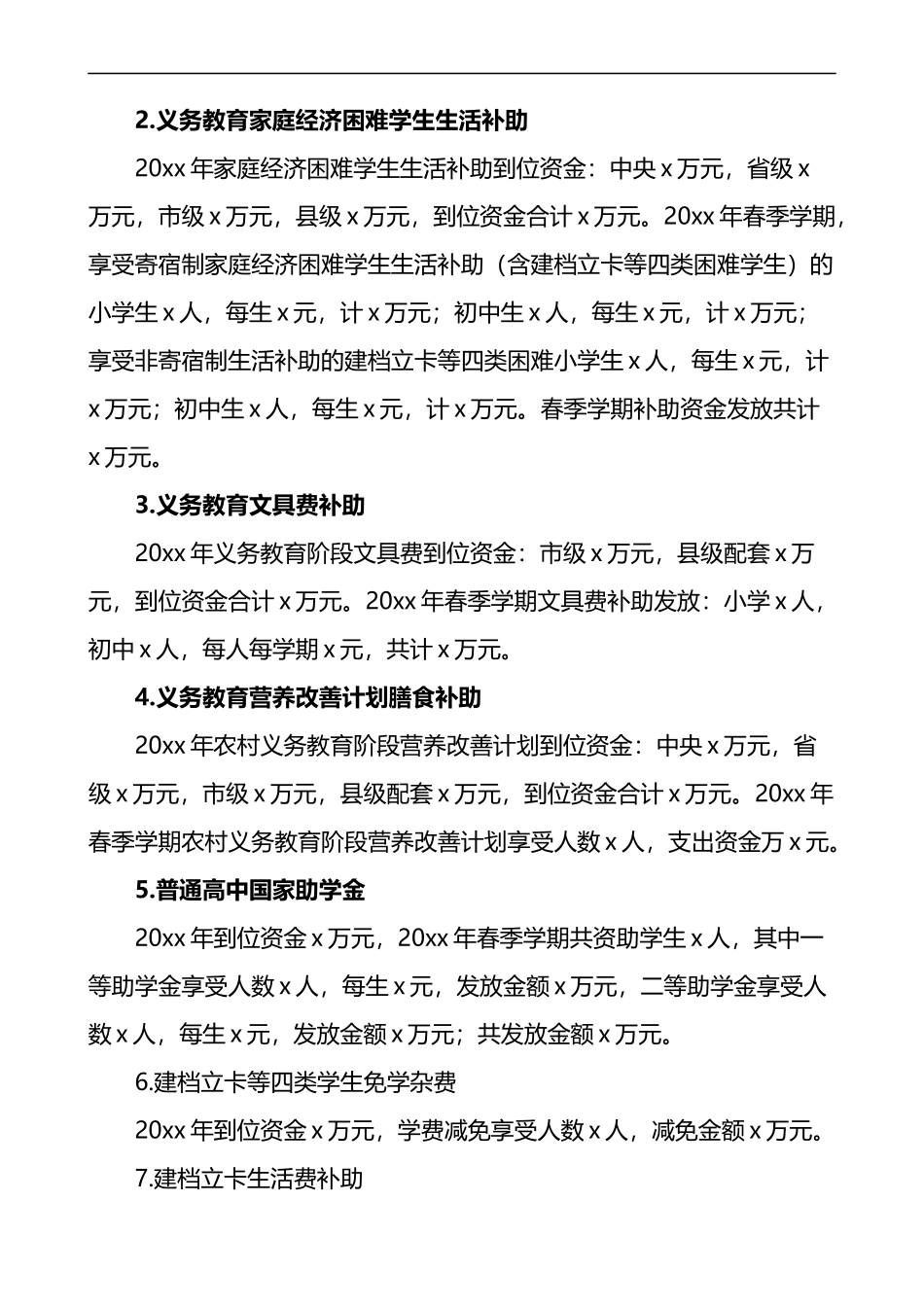 2.义务教育家庭经济困难学生生活补助

20xx 年家庭经济困难学生生活补助到位资金：中央 x 万元，省级 x 万元，市级 x 万元，县级 x 万元，到位资金合计 x 万元。20xx 年春季学期，享受寄宿制家庭经济困难学生生活补助（含建档立卡等四类困难学生）的小学生 x 人，每生 x 元，计 x 万元；初中生 x 人，每生 x 元，计 x 万元；享受非寄宿制生活补助的建档立卡等四类困难小学生 x 人，每生 x 元，计 x 万元；初中生 x 人，每生 x 元，计 x 万元。春季学期补助资金发放共计 x 万元。

3.义务教育文具费补助

20xx 年义务教育阶段文具费到位资金：市级 x 万元，县级配套 x 万元，到位资金合计 x 万元。20xx 年春季学期文具费补助发放：小学 x 人，初中 x 人，每人每学期 x 元，共计 x 万元。

4.义务教育营养改善计划膳食补助

20xx 年农村义务教育阶段营养改善计划到位资金：中央 x 万元，省级 x 万元，市级 x 万元，县级配套 x 万元，到位资金合计 x 万元。20xx 年春季学期农村义务教育阶段营养改善计划享受人数 x 人，支出资金万 x 元。

5.普通高中国家助学金

20xx 年到位资金 x 万元，20xx 年春季学期共资助学生 x 人，其中一等助学金享受人数 x 人，每生 x 元，发放金额 x 万元，二等助学金享受人数 x 人，每生 x 元，发放金额 x 万元；共发放金额 x 万元。

6.建档立卡等四类学生免学杂费

20xx 年到位资金 x 万元，学费减免享受人数 x 人，减免金额 x 万元。

7.建档立卡生活费补助